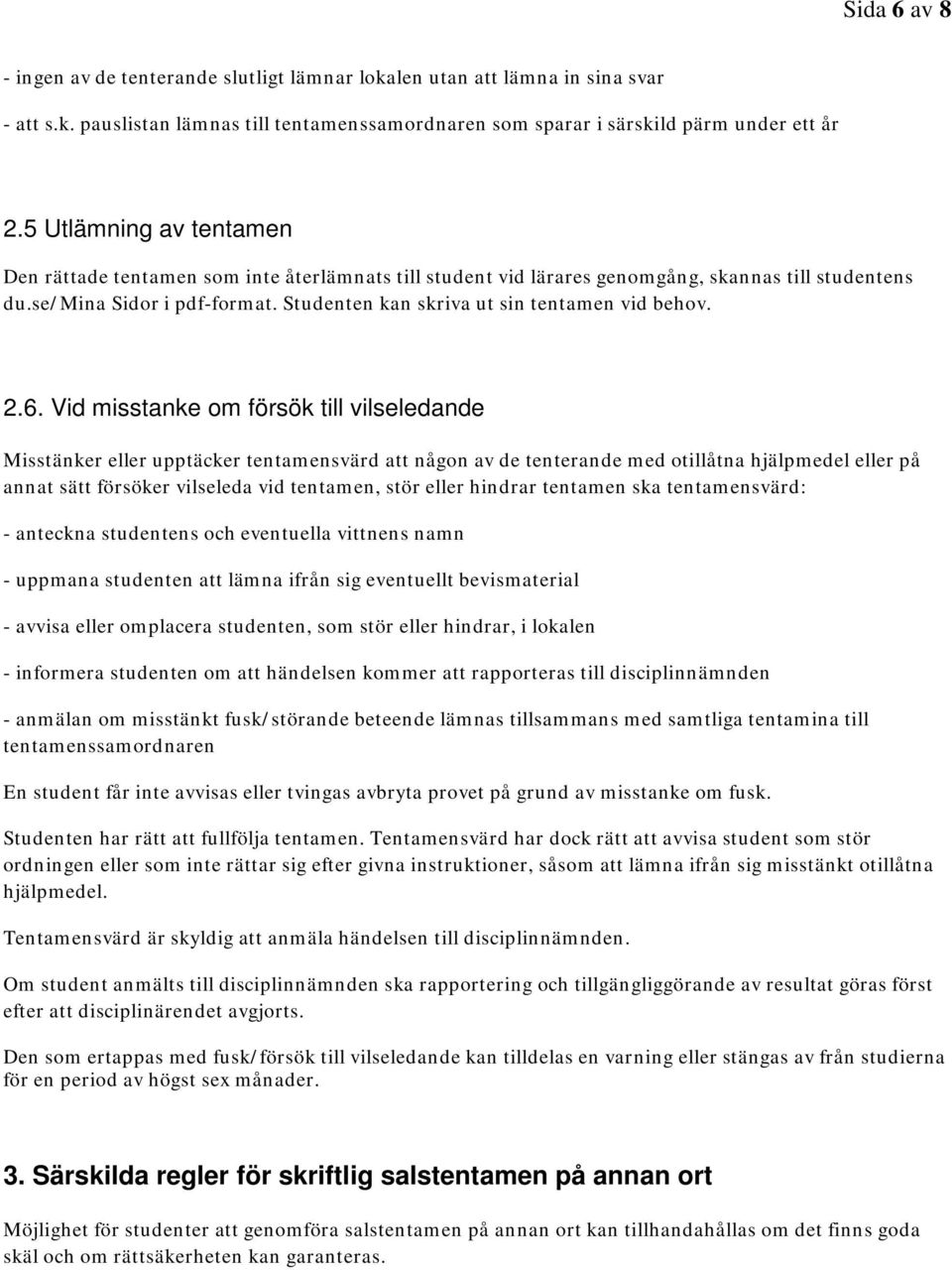 Sida 6 av 8

- ingen av de tenterande slutligt lämnar lokalen utan att lämna in sina svar

- att s.k. pauslistan lämnas till tentamenssamordnaren som sparar i särskild pärm under ett år

2.5 Utlämning av tentamen

Den rättade tentamen som inte återlämnats till student vid lärares genomgång, skannas till studentens du.se/Mina Sidor i pdf-format. Studenten kan skriva ut sin tentamen vid behov.

2.6. Vid misstanke om försök till vilseledande

Misstänker eller upptäcker tentamensvärd att någon av de tenterande med otillåtna hjälpmedel eller på annat sätt försöker vilseleda vid tentamen, stör eller hindrar tentamen ska tentamensvärd:

- anteckna studentens och eventuella vittnens namn

- uppmana studenten att lämna ifrån sig eventuellt bevismaterial

- avvisa eller omplacera studenten, som stör eller hindrar, i lokalen

- informera studenten om att händelsen kommer att rapporteras till disciplinnämnden

- anmälan om misstänkt fusk/störande beteende lämnas tillsammans med samtliga tentamina till tentamenssamordnaren

En student får inte avvisas eller tvingas avbryta provet på grund av misstanke om fusk.

Studenten har rätt att fullfölja tentamen. Tentamensvärd har dock rätt att avvisa student som stör ordningen eller som inte rättar sig efter givna instruktioner, såsom att lämna ifrån sig misstänkt otillåtna hjälpmedel.

Tentamensvärd är skyldig att anmäla händelsen till disciplinnämnden.

Om student anmälts till disciplinnämnden ska rapportering och tillgängliggörande av resultat göras först efter att disciplinärendet avgjorts.

Den som ertappas med fusk/försök till vilseledande kan tilldelas en varning eller stängas av från studierna för en period av högst sex månader.

3. Särskilda regler för skriftlig salstentamen på annan ort

Möjlighet för studenter att genomföra salstentamen på annan ort kan tillhandahållas om det finns goda skäl och om rättsäkerheten kan garanteras.